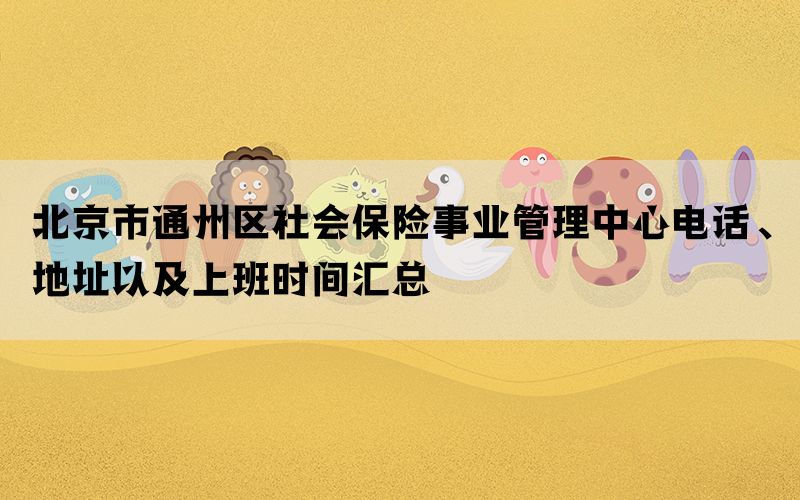 北京市通州区社会保险事业管理中心电话、地址以及上班时间汇总